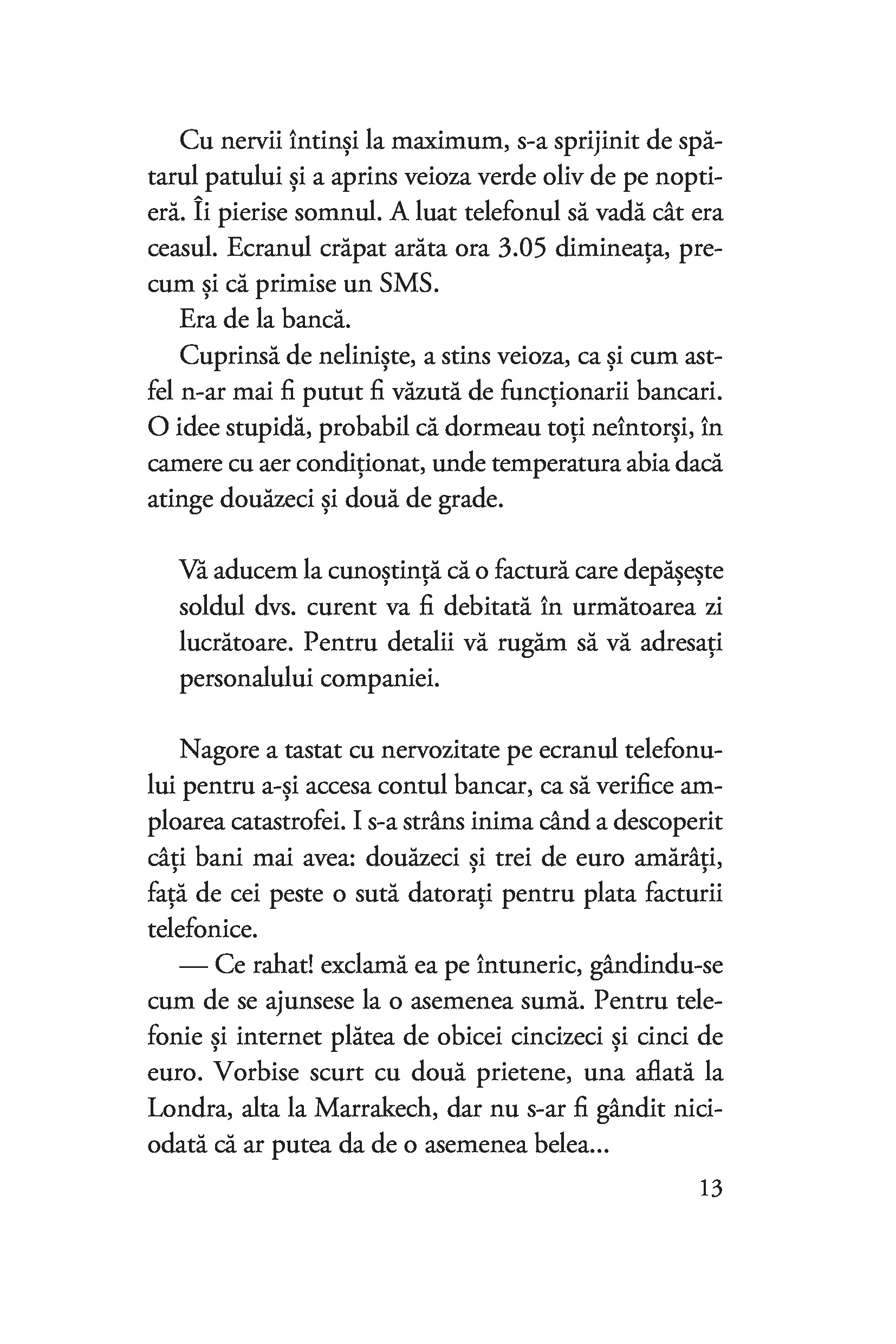 Cu nervii întinși la maximum, s-a sprijinit de spătarul patului și a aprins veioza verde oliv de pe noptieră. Îi pierise somnul. A luat telefonul să vadă cât era ceasul. Ecranul crăpat arăta ora 3.05 dimineața, precum și că primise un SMS.

Era de la bancă.

Cuprinsă de neliniște, a stins veioza, ca și cum astfel n-ar mai fi putut fi văzută de funcționarii bancari. O idee stupidă, probabil că dormeau toți neîntorși, în camere cu aer condiționat, unde temperatura abia dacă atinge douăzeci și două de grade.

Vă aducem la cunoștință că o factură care depășește soldul dvs. curent va fi debitată în următoarea zi lucrătoare. Pentru detalii vă rugăm să vă adresați personalului companiei.

Nagore a tastat cu nervozitate pe ecranul telefonului pentru a-și accesa contul bancar, ca să verifice amploarea catastrofei. I s-a strâns inima când a descoperit câți bani mai avea: douăzeci și trei de euro amărâți, față de cei peste o sută datorați pentru plata facturii telefonice.

— Ce rahat! exclamă ea pe întuneric, gândindu-se cum de se ajunsese la o asemenea sumă. Pentru telefonie și internet plătea de obicei cincizeci și cinci de euro. Vorbise scurt cu două prietene, una aflată la Londra, alta la Marrakech, dar nu s-ar fi gândit niciodată că ar putea da de o asemenea belea...

13